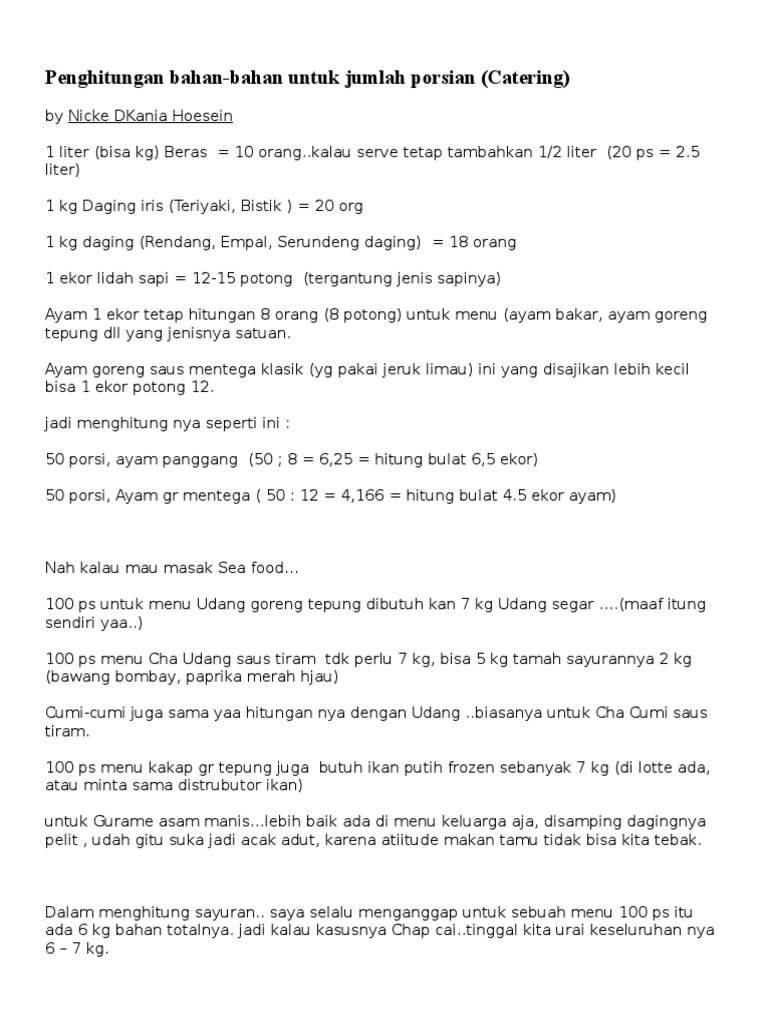 Penghitungan bahan-bahan untuk jumlah porsian (Catering)

by Nicke DKania Hoesein

1 liter (bisa kg) Beras = 10 orang..kalau serve tetap tambahkan 1/2 liter (20 ps = 2.5 liter)

1 kg Daging iris (Teriyaki, Bistik ) = 20 org

1 kg daging (Rendang, Empal, Serundeng daging) = 18 orang

1 ekor lidah sapi = 12-15 potong (tergantung jenis sapinya)

Ayam 1 ekor tetap hitungan 8 orang (8 potong) untuk menu (ayam bakar, ayam goreng tepung dll yang jenisnya satuan.

Ayam goreng saus mentega klasik (yg pakai jeruk limau) ini yang disajikan lebih kecil bisa 1 ekor potong 12.

jadi menghitung nya seperti ini :

50 porsi, ayam panggang (50 ; 8 = 6,25 = hitung bulat 6,5 ekor)

50 porsi, Ayam gr mentega ( 50 : 12 = 4,166 = hitung bulat 4.5 ekor ayam)

Nah kalau mau masak Sea food...

100 ps untuk menu Udang goreng tepung dibutuh kan 7 kg Udang segar ....(maaf itung sendiri yaa..)

100 ps menu Cha Udang saus tiram tdk perlu 7 kg, bisa 5 kg tamah sayurannya 2 kg (bawang bombay, paprika merah hjau)

Cumi-cumi juga sama yaa hitungan nya dengan Udang ..biasanya untuk Cha Cumi saus tiram.

100 ps menu kakap gr tepung juga butuh ikan putih frozen sebanyak 7 kg (di lotte ada, atau minta sama distrubutor ikan)

untuk Gurame asam manis...lebih baik ada di menu keluarga aja, disamping dagingnya pelit , udah gitu suka jadi acak adut, karena atiitude makan tamu tidak bisa kita tebak.

Dalam menghitung sayuran.. saya selalu menganggap untuk sebuah menu 100 ps itu ada 6 kg bahan totalnya. jadi kalau kasusnya Chap cai..tinggal kita urai keseluruhan nya 6 – 7 kg.